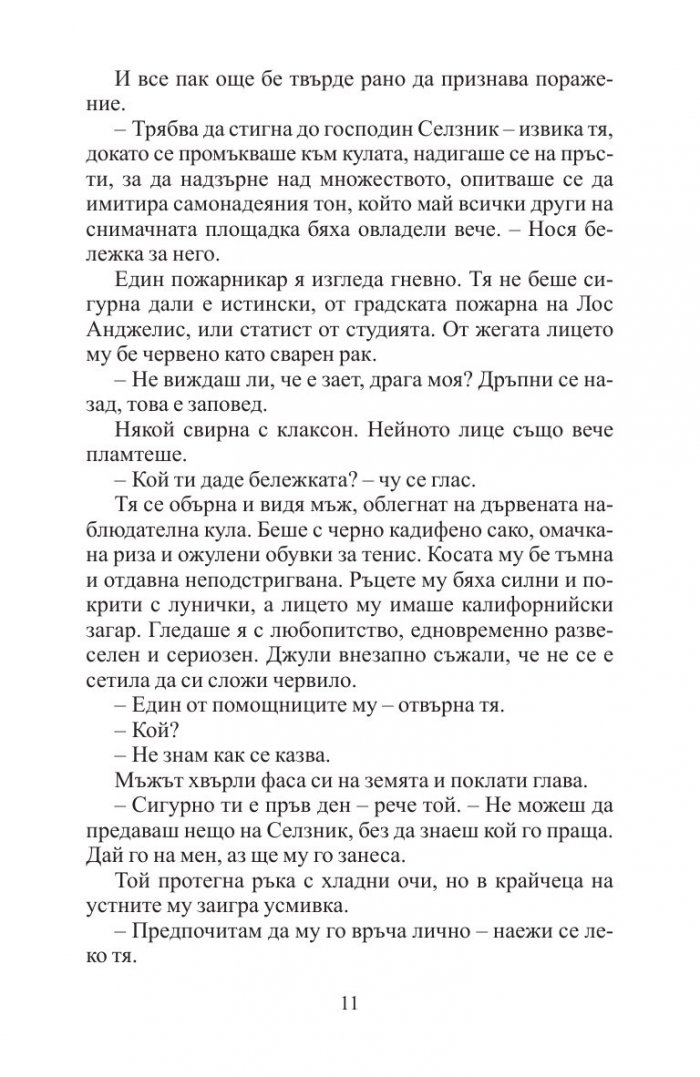 И все пак още бе твърде рано да признава поражение.

– Трябва да стигна до господин Селзник – извика тя, докато се промъкваше към кулата, надигаше се на пръсти, за да надзърне над множеството, опитваше се да имитира самонадеяния тон, който май всички други на снимачната площадка бяха овладели вече. – Нося бележка за него.

Един пожарникар я изгледа гневно. Тя не беше сигурна дали е истински, от градската пожарна на Лос Анджелис, или статист от студията. От жегата лицето му бе червено като сварен рак.

– Не виждаш ли, че е зает, драга моя? Дръпни се назад, това е заповед.

Някой свирна с клаксон. Нейното лице също вече пламтеше.

– Кой ти даде бележката? – чу се глас.

Тя се обърна и видя мъж, облегнат на дървената наблюдателна кула. Беше с черно кадифено сако, омачкана риза и ожулени обувки за тенис. Косата му бе тъмна и отдавна неподстригвана. Ръцете му бяха силни и покрити с лунички, а лицето му имаше калифорнийски загар. Гледаше я с любопитство, едновременно развеселен и сериозен. Джули внезапно съжали, че не се е сетила да си сложи червило.

– Един от помощниците му – отвърна тя.

– Кой?

– Не знам как се казва.

Мъжът хвърли фаса си на земята и поклати глава.

– Сигурно ти е пръв ден – рече той. – Не можеш да предаваш нещо на Селзник, без да знаеш кой го праща. Дай го на мен, аз ще му го занеса.

Той протегна ръка с хладни очи, но в крайчеца на устните му заигра усмивка.

– Предпочитам да му го връча лично – наежи се леко тя.

11